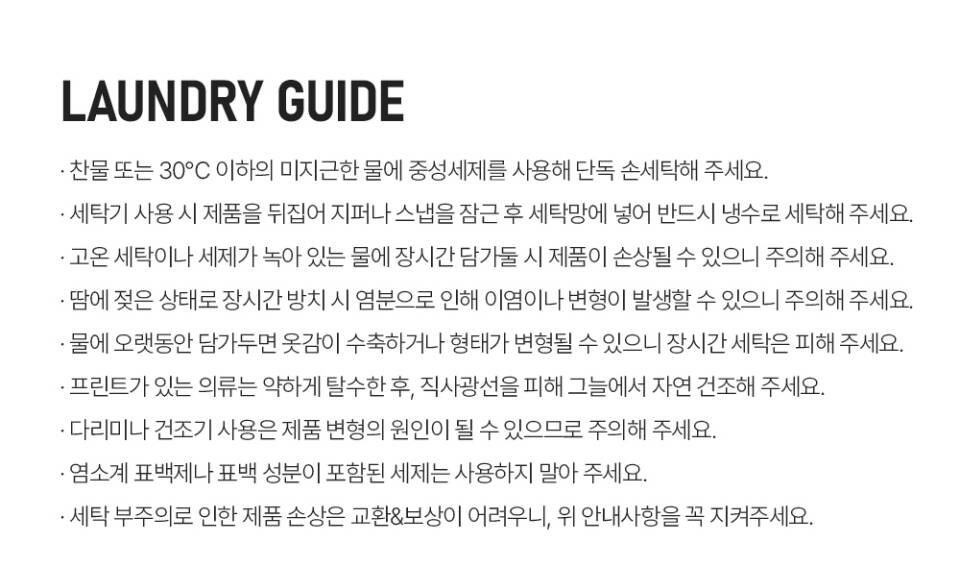 LAUNDRY GUIDE

· 찬물 또는 30°C 이하의 미지근한 물에 중성세제를 사용해 단독 손세탁해 주세요.

· 세탁기 사용 시 제품을 뒤집어 지퍼나 스냅을 잠근 후 세탁망에 넣어 반드시 냉수로 세탁해 주세요.

· 고온 세탁이나 세제가 녹아 있는 물에 장시간 담가둘 시 제품이 손상될 수 있으니 주의해 주세요.

· 땀에 젖은 상태로 장시간 방치 시 염분으로 인해 이염이나 변형이 발생할 수 있으니 주의해 주세요.

· 물에 오랫동안 담가두면 옷감이 수축하거나 형태가 변형될 수 있으니 장시간 세탁은 피해 주세요.

· 프린트가 있는 의류는 약하게 탈수한 후, 직사광선을 피해 그늘에서 자연 건조해 주세요.

· 다리미나 건조기 사용은 제품 변형의 원인이 될 수 있으므로 주의해 주세요.

· 염소계 표백제나 표백 성분이 포함된 세제는 사용하지 말아 주세요.

· 세탁 부주의로 인한 제품 손상은 교환&보상이 어려우니, 위 안내사항을 꼭 지켜주세요.